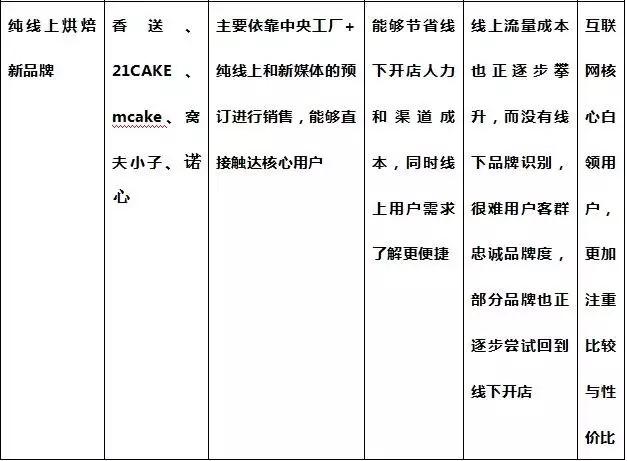 | 纯线上烘焙新品牌 | 香送、21CAKE、mcake、窝夫小子、诺心 | 主要依靠中央工厂+纯线上和新媒体的预订进行销售，能够直接触达核心用户 | 能够节省线下开店人力和渠道成本，同时线上用户需求了解更便捷 | 线上流量成本也正逐步攀升，而没有线下品牌识别，很难用户客群忠诚品牌度，部分品牌也正逐步尝试回到线下开店 | 互联网核心白领用户，更加注重比较与性价比 |
|---|---|---|---|---|---|